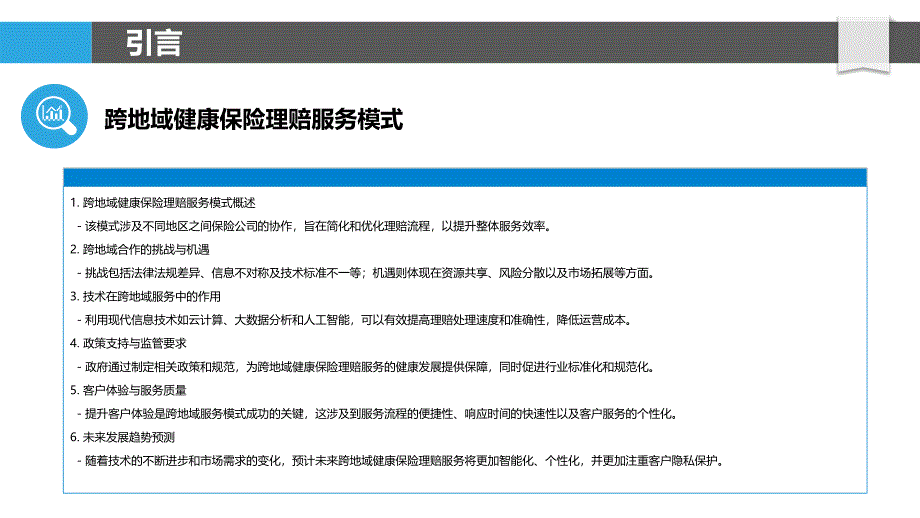 引言

跨地域健康保险理赔服务模式

1. 跨地域健康保险理赔服务模式概述

- 该模式涉及不同地区之间保险公司的协作，旨在简化和优化理赔流程，以提升整体服务效率。

2. 跨地域合作的挑战与机遇

- 挑战包括法律法规差异、信息不对称及技术标准不一等；机遇则体现在资源共享、风险分散以及市场拓展等方面。

3. 技术在跨地域服务中的作用

- 利用现代信息技术如云计算、大数据分析和人工智能，可以有效提高理赔处理速度和准确性，降低运营成本。

4. 政策支持与监管要求

- 政府通过制定相关政策和规范，为跨地域健康保险理赔服务的健康发展提供保障，同时促进行业标准化和规范化。

5. 客户体验与服务质量

- 提升客户体验是跨地域服务模式成功的关键，这涉及到服务流程的便捷性、响应时间的快速性以及客户服务的个性化。

6. 未来发展趋势预测

- 随着技术的不断进步和市场需求的变化，预计未来跨地域健康保险理赔服务将更加智能化、个性化，并更加注重客户隐私保护。